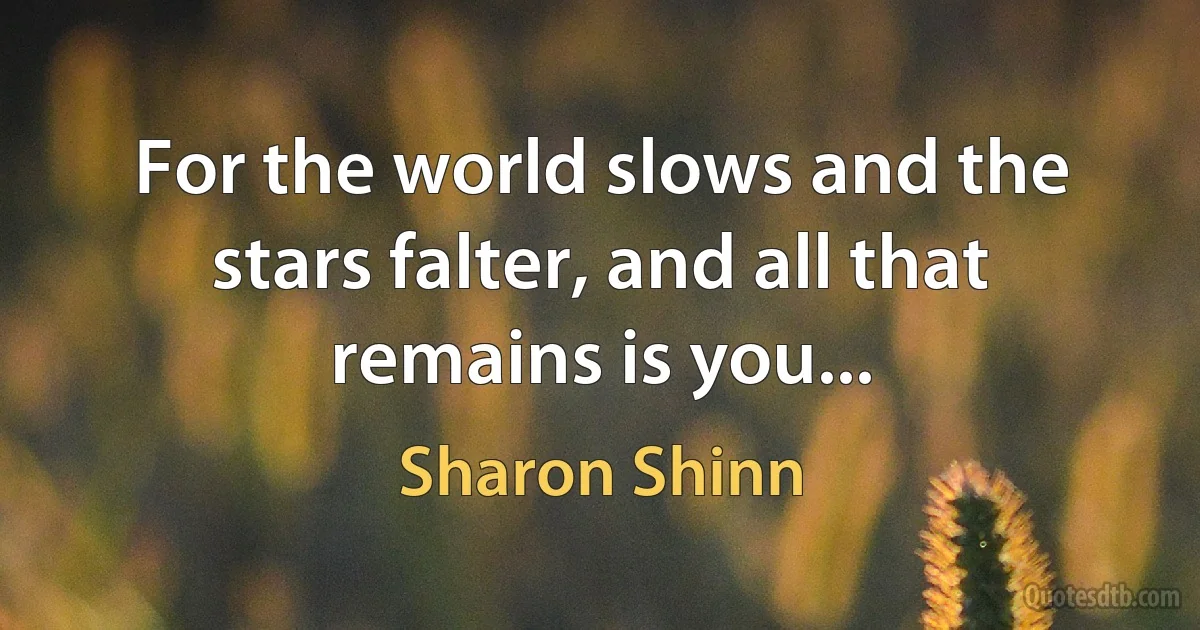 For the world slows and the stars falter, and all that remains is you...

Sharon Shinn

Quotesdtb.com